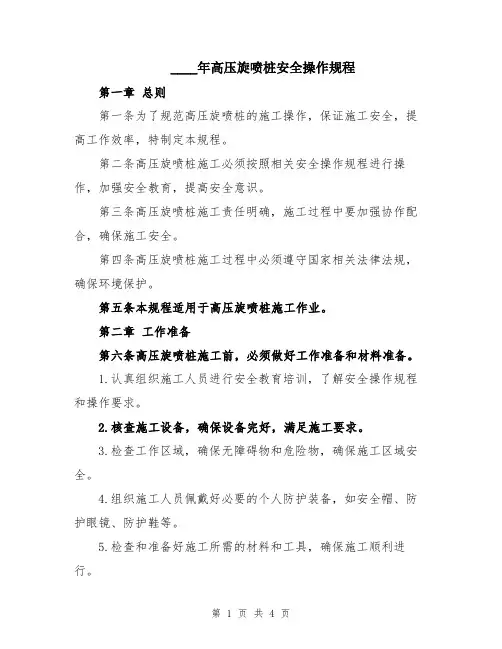 ____年高压旋喷桩安全操作规程

第一章 总则

第一条为了规范高压旋喷桩的施工操作，保证施工安全，提高工作效率，特制定本规程。

第二条高压旋喷桩施工必须按照相关安全操作规程进行操作，加强安全教育，提高安全意识。

第三条高压旋喷桩施工责任明确，施工过程中要加强协作配合，确保施工安全。

第四条高压旋喷桩施工过程中必须遵守国家相关法律法规，确保环境保护。

第五条本规程适用于高压旋喷桩施工作业。

第二章 工作准备

第六条高压旋喷桩施工前，必须做好工作准备和材料准备。

1.认真组织施工人员进行安全教育培训，了解安全操作规程和操作要求。

2.核查施工设备，确保设备完好，满足施工要求。

3.检查工作区域，确保无障碍物和危险物，确保施工区域安全。

4.组织施工人员佩戴好必要的个人防护装备，如安全帽、防护眼镜、防护鞋等。

5.检查和准备好施工所需的材料和工具，确保施工顺利进行。

第 1 页 共 4 页